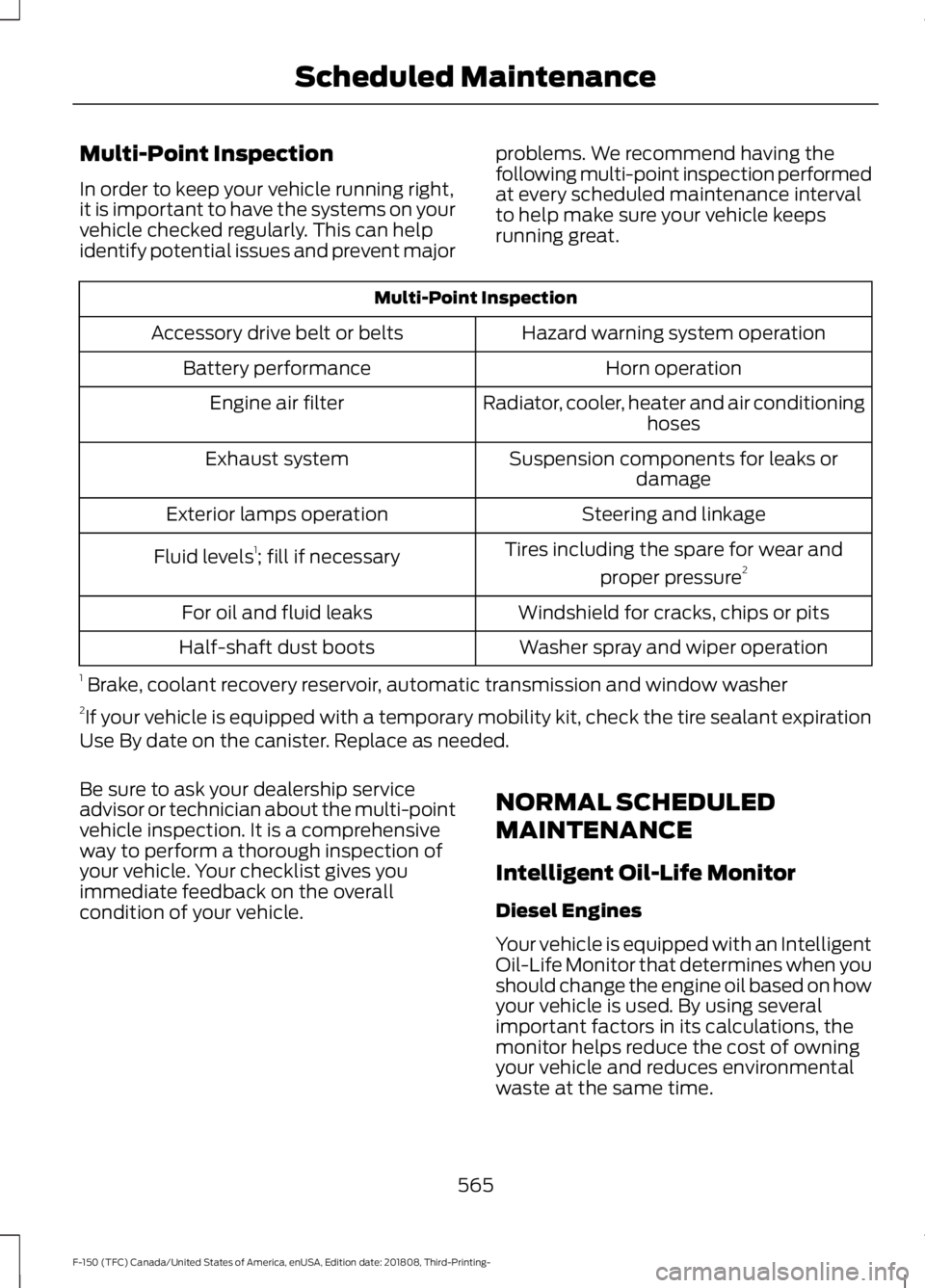 Scheduled Maintenance

Multi-Point Inspection

In order to keep your vehicle running right, it is important to have the systems on your vehicle checked regularly. This can help identify potential issues and prevent major problems. We recommend having the following multi-point inspection performed at every scheduled maintenance interval to help make sure your vehicle keeps running great.

| Multi-Point Inspection | |
|---|---|
| Accessory drive belt or belts | Hazard warning system operation |
| Battery performance | Horn operation |
| Engine air filter | Radiator, cooler, heater and air conditioning hoses |
| Exhaust system | Suspension components for leaks or damage |
| Exterior lamps operation | Steering and linkage |
| Fluid levels$^1$; fill if necessary | Tires including the spare for wear and proper pressure$^2$ |
| For oil and fluid leaks | Windshield for cracks, chips or pits |
| Half-shaft dust boots | Washer spray and wiper operation |

$^1$ Brake, coolant recovery reservoir, automatic transmission and window washer

$^2$If your vehicle is equipped with a temporary mobility kit, check the tire sealant expiration Use By date on the canister. Replace as needed.

Be sure to ask your dealership service advisor or technician about the multi-point vehicle inspection. It is a comprehensive way to perform a thorough inspection of your vehicle. Your checklist gives you immediate feedback on the overall condition of your vehicle.

NORMAL SCHEDULED MAINTENANCE

Intelligent Oil-Life Monitor

Diesel Engines

Your vehicle is equipped with an Intelligent Oil-Life Monitor that determines when you should change the engine oil based on how your vehicle is used. By using several important factors in its calculations, the monitor helps reduce the cost of owning your vehicle and reduces environmental waste at the same time.

565

F-150 (TFC) Canada/United States of America, enUSA, Edition date: 201808, Third-Printing-

carmanualsonline.info